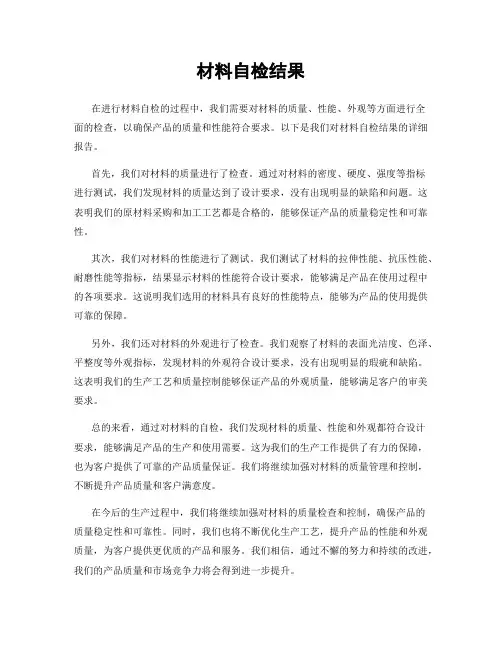 材料自检结果

在进行材料自检的过程中，我们需要对材料的质量、性能、外观等方面进行全面的检查，以确保产品的质量和性能符合要求。以下是我们对材料自检结果的详细报告。

首先，我们对材料的质量进行了检查。通过对材料的密度、硬度、强度等指标进行测试，我们发现材料的质量达到了设计要求，没有出现明显的缺陷和问题。这表明我们的原材料采购和加工工艺都是合格的，能够保证产品的质量稳定性和可靠性。

其次，我们对材料的性能进行了测试。我们测试了材料的拉伸性能、抗压性能、耐磨性能等指标，结果显示材料的性能符合设计要求，能够满足产品在使用过程中的各项要求。这说明我们选用的材料具有良好的性能特点，能够为产品的使用提供可靠的保障。

另外，我们还对材料的外观进行了检查。我们观察了材料的表面光洁度、色泽、平整度等外观指标，发现材料的外观符合设计要求，没有出现明显的瑕疵和缺陷。这表明我们的生产工艺和质量控制能够保证产品的外观质量，能够满足客户的审美要求。

总的来看，通过对材料的自检，我们发现材料的质量、性能和外观都符合设计要求，能够满足产品的生产和使用需要。这为我们的生产工作提供了有力的保障，也为客户提供了可靠的产品质量保证。我们将继续加强对材料的质量管理和控制，不断提升产品质量和客户满意度。

在今后的生产过程中，我们将继续加强对材料的质量检查和控制，确保产品的质量稳定性和可靠性。同时，我们也将不断优化生产工艺，提升产品的性能和外观质量，为客户提供更优质的产品和服务。我们相信，通过不懈的努力和持续的改进，我们的产品质量和市场竞争力将会得到进一步提升。